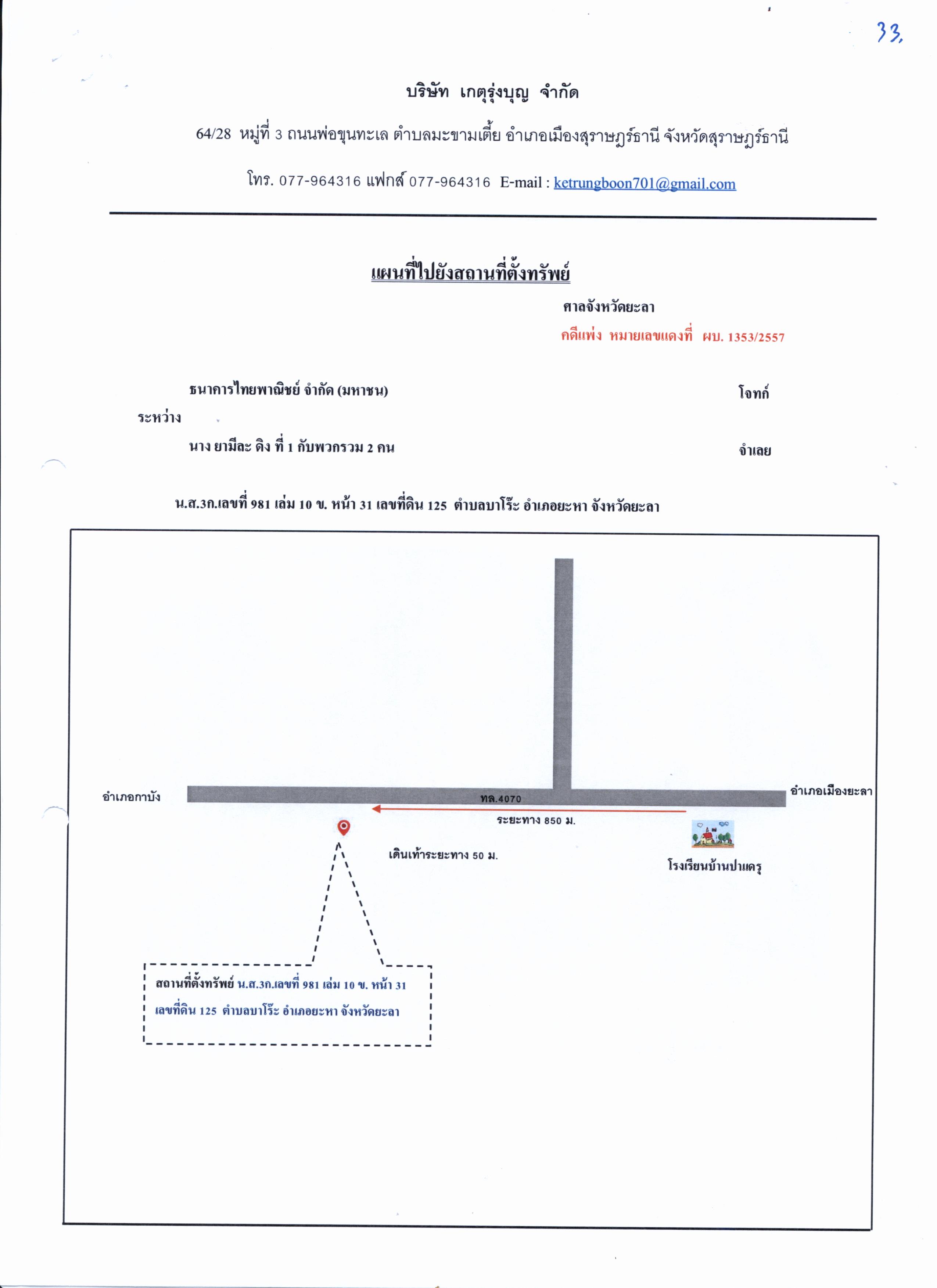 33

บริษัท เกตุรุ่งบุญ จำกัด

64/28 หมู่ที่ 3 ถนนพ่อขุนทะเล ตำบลมะขามเตี้ย อำเภอเมืองสุราษฎร์ธานี จังหวัดสุราษฎร์ธานี

โทร. 077-964316 แฟกส์ 077-964316 E-mail : ketrungboon701@gmail.com

แผนที่ไปยังสถานที่ตั้งทรัพย์

ศาลจังหวัดยะลา

คดีแพ่ง หมายเลขแดงที่ ผบ. 1353/2557

ธนาคารไทยพาณิชย์ จำกัด (มหาชน) โจทก์

ระหว่าง

นาง ยามีละ ดิง ที่ 1 กับพวกรวม 2 คน จำเลย

น.ส.3ก.เลขที่ 981 เล่ม 10 ข. หน้า 31 เลขที่ดิน 125 ตำบลบาโร๊ะ อำเภอยะหา จังหวัดยะลา

อำเภอกาบัง

ทล.4070

อำเภอเมืองยะลา

ระยะทาง 850 ม.

เดินเท้าระยะทาง 50 ม.

โรงเรียนบ้านปาแดรู

สถานที่ตั้งทรัพย์ น.ส.3ก.เลขที่ 981 เล่ม 10 ข. หน้า 31 เลขที่ดิน 125 ตำบลบาโร๊ะ อำเภอยะหา จังหวัดยะลา